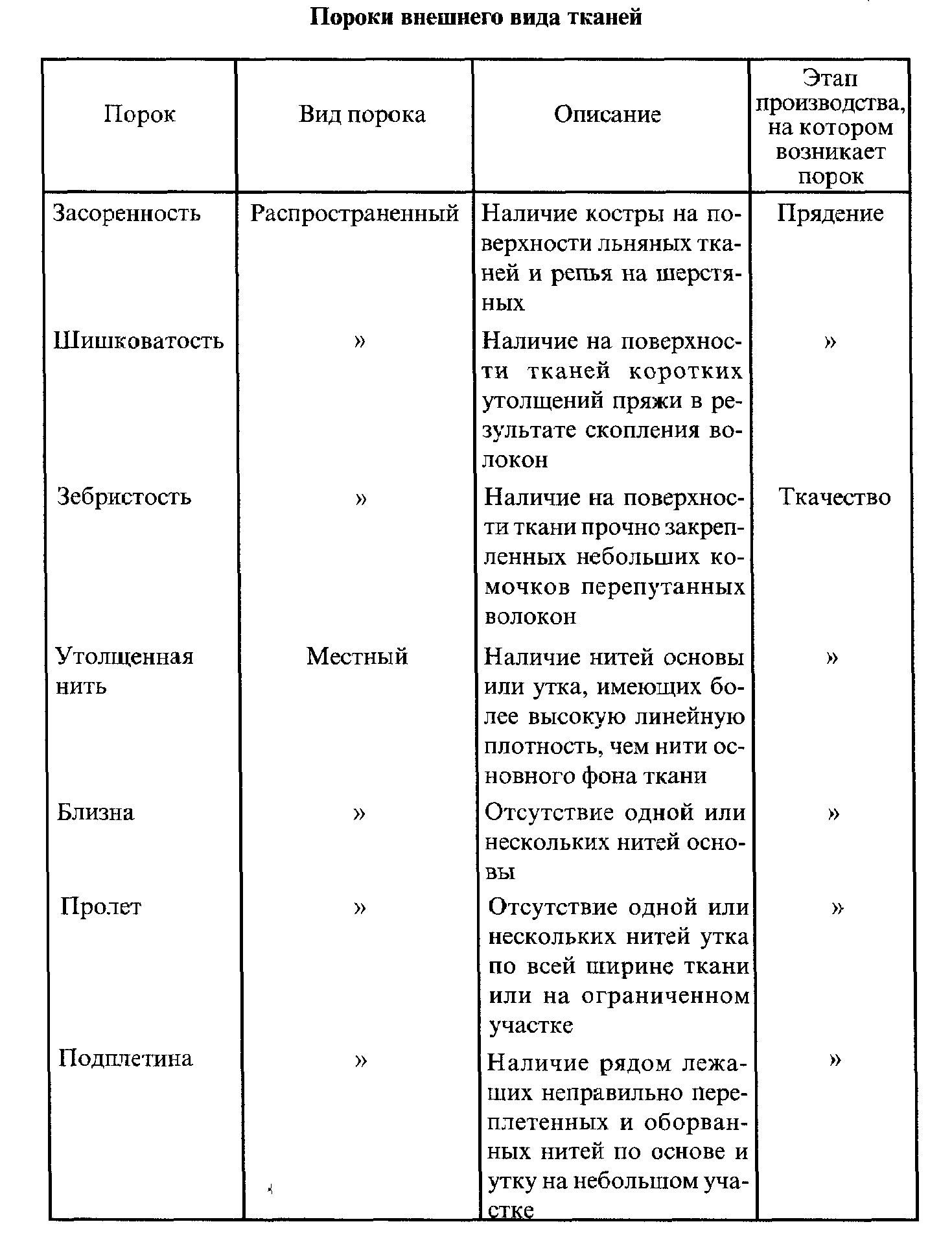 Пороки внешнего вида тканей

| Порок | Вид порока | Описание | Этап производства, на котором возникает порок |
|---|---|---|---|
| Засоренность | Распространенный | Наличие костры на поверхности льняных тканей и репья на шерстяных | Прядение |
| Шишковатость | » | Наличие на поверхности тканей коротких утолщений пряжи в результате скопления волокон | » |
| Зебристость | » | Наличие на поверхности ткани прочно закрепленных небольших комочков перепутанных волокон | Ткачество |
| Утолщенная нить | Местный | Наличие нитей основы или утка, имеющих более высокую линейную плотность, чем нити основного фона ткани | » |
| Близна | » | Отсутствие одной или нескольких нитей основы | » |
| Пролет | » | Отсутствие одной или нескольких нитей утка по всей ширине ткани или на ограниченном участке | » |
| Подплетина | » | Наличие рядом лежащих неправильно переплетенных и оборванных нитей по основе и утку на небольшом участке | » |